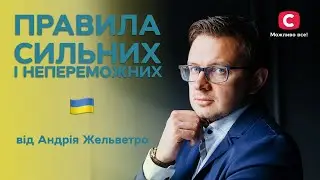 ПРАВИЛА СИЛЬНИХ І НЕПЕРЕМОЖНИХ

від Андрія Жельветро

С
Можливо все!